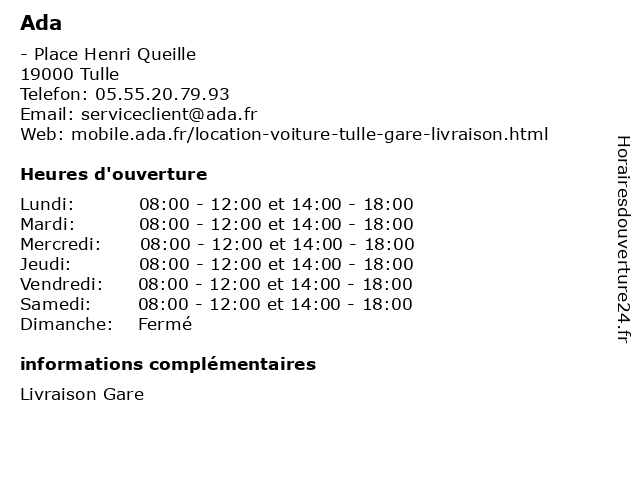 Ada

- Place Henri Queille
19000 Tulle
Telefon: 05.55.20.79.93
Email: serviceclient@ada.fr
Web: mobile.ada.fr/location-voiture-tulle-gare-livraison.html

Heures d'ouverture

| | |
|---|---|
| Lundi: | 08:00 - 12:00 et 14:00 - 18:00 |
| Mardi: | 08:00 - 12:00 et 14:00 - 18:00 |
| Mercredi: | 08:00 - 12:00 et 14:00 - 18:00 |
| Jeudi: | 08:00 - 12:00 et 14:00 - 18:00 |
| Vendredi: | 08:00 - 12:00 et 14:00 - 18:00 |
| Samedi: | 08:00 - 12:00 et 14:00 - 18:00 |
| Dimanche: | Fermé |

informations complémentaires

Livraison Gare

Horairesdouverture24.fr